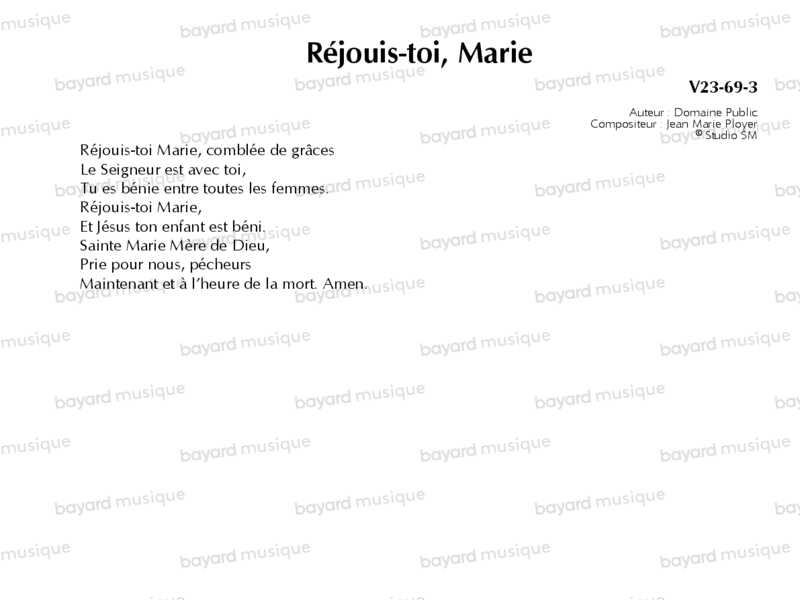 Réjouis-toi, Marie

V23-69-3

Auteur : Domaine Public
Compositeur : Jean Marie Ployer
© Studio SM

Réjouis-toi Marie, comblée de grâces
Le Seigneur est avec toi,
Tu es bénie entre toutes les femmes.
Réjouis-toi Marie,
Et Jésus ton enfant est béni.
Sainte Marie Mère de Dieu,
Prie pour nous, pécheurs
Maintenant et à l'heure de la mort. Amen.

bayard musique